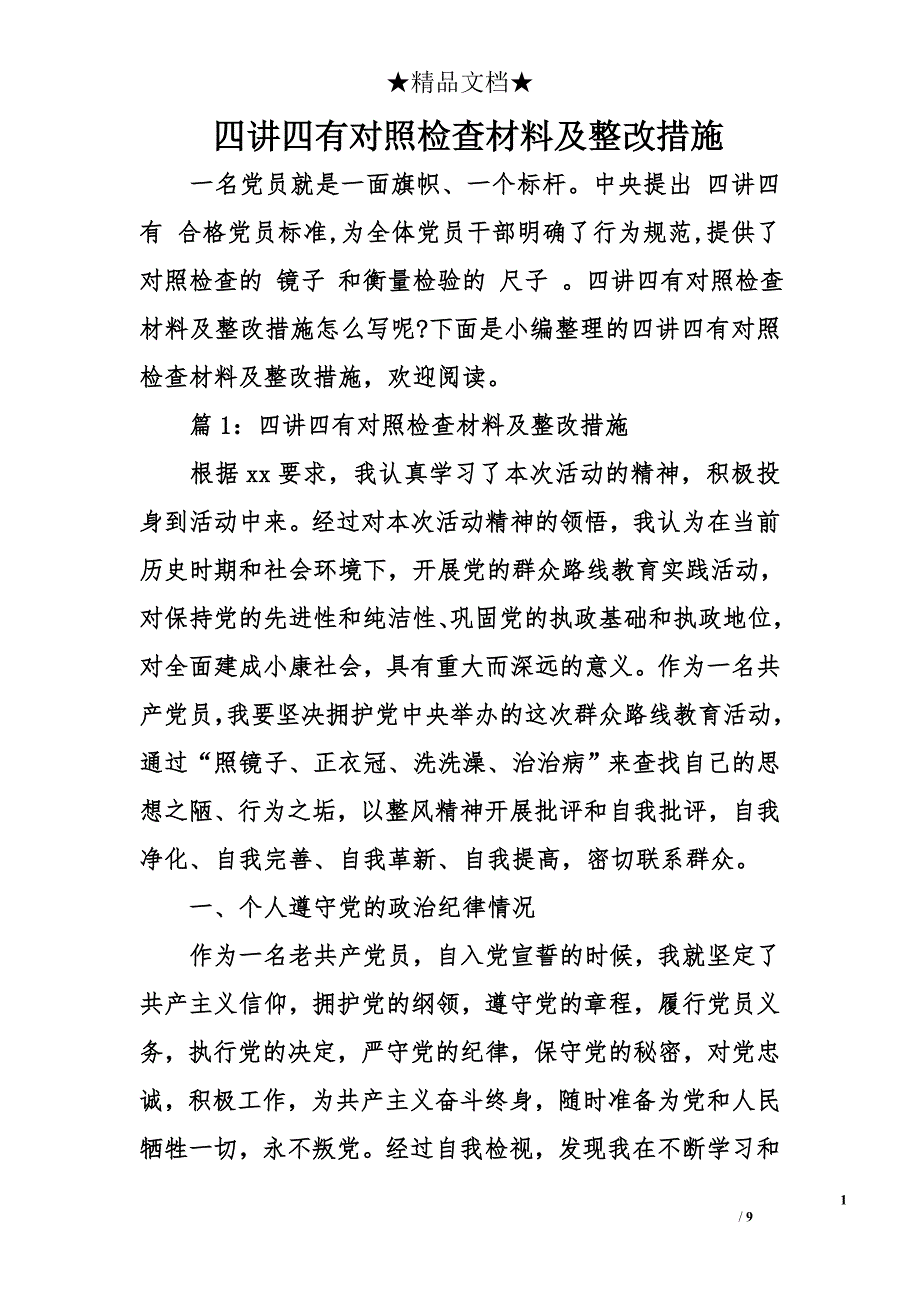 ★精品文档★

四讲四有对照检查材料及整改措施

一名党员就是一面旗帜、一个标杆。中央提出 四讲四有 合格党员标准,为全体党员干部明确了行为规范,提供了对照检查的 镜子 和衡量检验的 尺子 。四讲四有对照检查材料及整改措施怎么写呢?下面是小编整理的四讲四有对照检查材料及整改措施，欢迎阅读。

篇 1：四讲四有对照检查材料及整改措施

根据 xx 要求，我认真学习了本次活动的精神，积极投身到活动中来。经过对本次活动精神的领悟，我认为在当前历史时期和社会环境下，开展党的群众路线教育实践活动，对保持党的先进性和纯洁性、巩固党的执政基础和执政地位，对全面建成小康社会，具有重大而深远的意义。作为一名共产党员，我要坚决拥护党中央举办的这次群众路线教育活动，通过“照镜子、正衣冠、洗洗澡、治治病”来查找自己的思想之陋、行为之垢，以整风精神开展批评和自我批评，自我净化、自我完善、自我革新、自我提高，密切联系群众。

一、个人遵守党的政治纪律情况

作为一名老共产党员，自入党宣誓的时候，我就坚定了共产主义信仰，拥护党的纲领，遵守党的章程，履行党员义务，执行党的决定，严守党的纪律，保守党的秘密，对党忠诚，积极工作，为共产主义奋斗终身，随时准备为党和人民牺牲一切，永不叛党。经过自我检视，发现我在不断学习和

1

/ 9